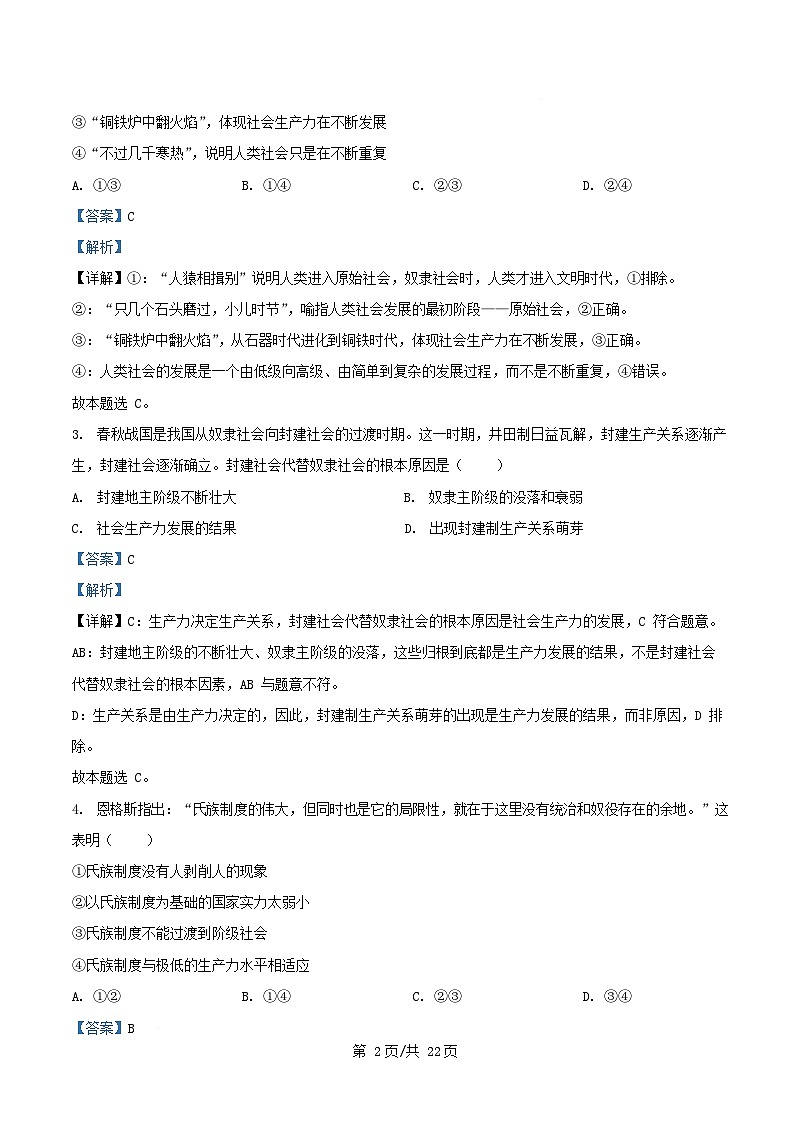 ③“铜铁炉中翻火焰”，体现社会生产力在不断发展

④“不过几千寒热”，说明人类社会只是在不断重复

A. ①③　　B. ①④　　C. ②③　　D. ②④

【答案】C

【解析】

【详解】①：“人猿相揖别”说明人类进入原始社会，奴隶社会时，人类才进入文明时代，①排除。

②：“只几个石头磨过，小儿时节”，喻指人类社会发展的最初阶段——原始社会，②正确。

③：“铜铁炉中翻火焰”，从石器时代进化到铜铁时代，体现社会生产力在不断发展，③正确。

④：人类社会的发展是一个由低级向高级、由简单到复杂的发展过程，而不是不断重复，④错误。

故本题选 C。

3. 春秋战国是我国从奴隶社会向封建社会的过渡时期。这一时期，井田制日益瓦解，封建生产关系逐渐产生，封建社会逐渐确立。封建社会代替奴隶社会的根本原因是（　　）

A. 封建地主阶级不断壮大　　B. 奴隶主阶级的没落和衰弱

C. 社会生产力发展的结果　　D. 出现封建制生产关系萌芽

【答案】C

【解析】

【详解】C：生产力决定生产关系，封建社会代替奴隶社会的根本原因是社会生产力的发展，C 符合题意。

AB：封建地主阶级的不断壮大、奴隶主阶级的没落，这些归根到底都是生产力发展的结果，不是封建社会代替奴隶社会的根本因素，AB 与题意不符。

D：生产关系是由生产力决定的，因此，封建制生产关系萌芽的出现是生产力发展的结果，而非原因，D 排除。

故本题选 C。

4. 恩格斯指出：“氏族制度的伟大，但同时也是它的局限性，就在于这里没有统治和奴役存在的余地。”这表明（　　）

①氏族制度没有人剥削人的现象

②以氏族制度为基础的国家实力太弱小

③氏族制度不能过渡到阶级社会

④氏族制度与极低的生产力水平相适应

A. ①②　　B. ①④　　C. ②③　　D. ③④

【答案】B

第 2页/共 22页